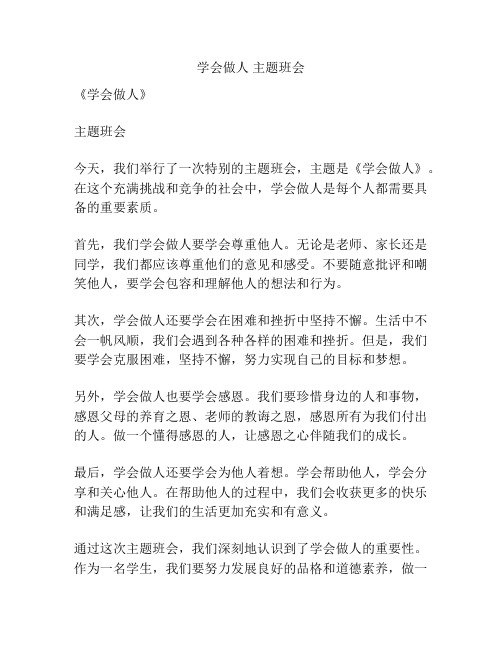 学会做人 主题班会

《学会做人》

主题班会

今天，我们举行了一次特别的主题班会，主题是《学会做人》。在这个充满挑战和竞争的社会中，学会做人是每个人都需要具备的重要素质。

首先，我们学会做人要学会尊重他人。无论是老师、家长还是同学，我们都应该尊重他们的意见和感受。不要随意批评和嘲笑他人，要学会包容和理解他人的想法和行为。

其次，学会做人还要学会在困难和挫折中坚持不懈。生活中不会一帆风顺，我们会遇到各种各样的困难和挫折。但是，我们要学会克服困难，坚持不懈，努力实现自己的目标和梦想。

另外，学会做人也要学会感恩。我们要珍惜身边的人和事物，感恩父母的养育之恩、老师的教诲之恩，感恩所有为我们付出的人。做一个懂得感恩的人，让感恩之心伴随我们的成长。

最后，学会做人还要学会为他人着想。学会帮助他人，学会分享和关心他人。在帮助他人的过程中，我们会收获更多的快乐和满足感，让我们的生活更加充实和有意义。

通过这次主题班会，我们深刻地认识到了学会做人的重要性。作为一名学生，我们要努力发展良好的品格和道德素养，做一